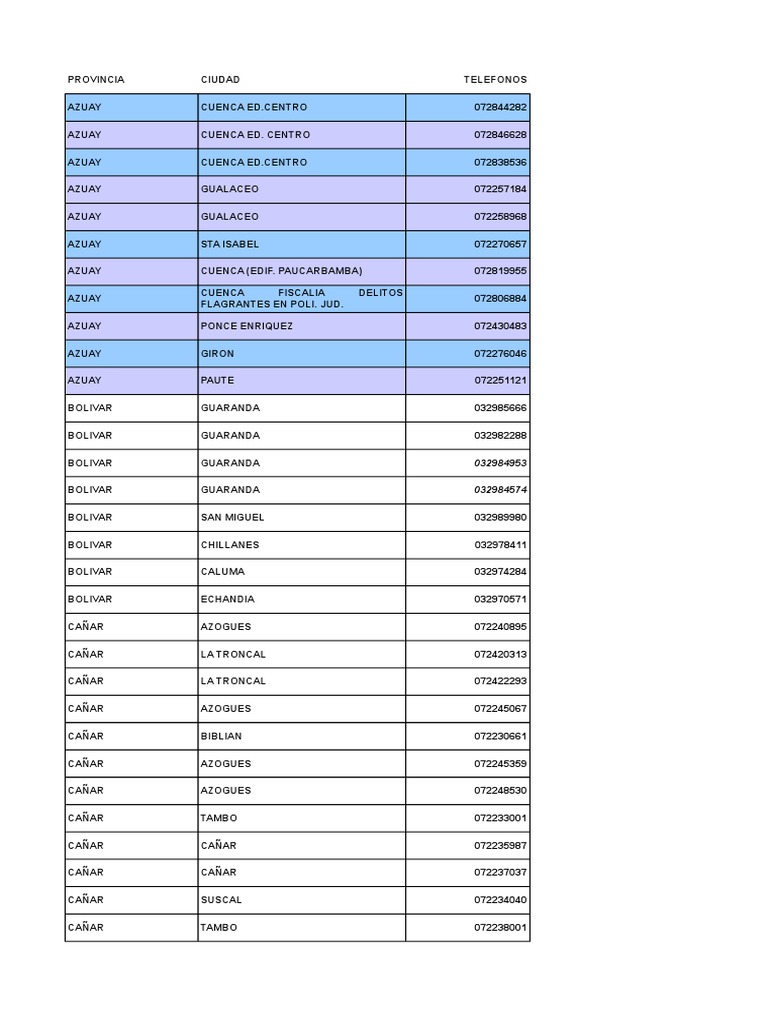 | PROVINCIA | CIUDAD | TELEFONOS |
|---|---|---|
| AZUAY | CUENCA ED.CENTRO | 072844282 |
| AZUAY | CUENCA ED. CENTRO | 072846628 |
| AZUAY | CUENCA ED.CENTRO | 072838536 |
| AZUAY | GUALACEO | 072257184 |
| AZUAY | GUALACEO | 072258968 |
| AZUAY | STA ISABEL | 072270657 |
| AZUAY | CUENCA (EDIF. PAUCARBAMBA) | 072819955 |
| AZUAY | CUENCA FISCALIA DELITOS FLAGRANTES EN POLI. JUD. | 072806884 |
| AZUAY | PONCE ENRIQUEZ | 072430483 |
| AZUAY | GIRON | 072276046 |
| AZUAY | PAUTE | 072251121 |
| BOLIVAR | GUARANDA | 032985666 |
| BOLIVAR | GUARANDA | 032982288 |
| BOLIVAR | GUARANDA | 032984953 |
| BOLIVAR | GUARANDA | 032984574 |
| BOLIVAR | SAN MIGUEL | 032989980 |
| BOLIVAR | CHILLANES | 032978411 |
| BOLIVAR | CALUMA | 032974284 |
| BOLIVAR | ECHANDIA | 032970571 |
| CAÑAR | AZOGUES | 072240895 |
| CAÑAR | LA TRONCAL | 072420313 |
| CAÑAR | LA TRONCAL | 072422293 |
| CAÑAR | AZOGUES | 072245067 |
| CAÑAR | BIBLIAN | 072230661 |
| CAÑAR | AZOGUES | 072245359 |
| CAÑAR | AZOGUES | 072248530 |
| CAÑAR | TAMBO | 072233001 |
| CAÑAR | CAÑAR | 072235987 |
| CAÑAR | CAÑAR | 072237037 |
| CAÑAR | SUSCAL | 072234040 |
| CAÑAR | TAMBO | 072238001 |